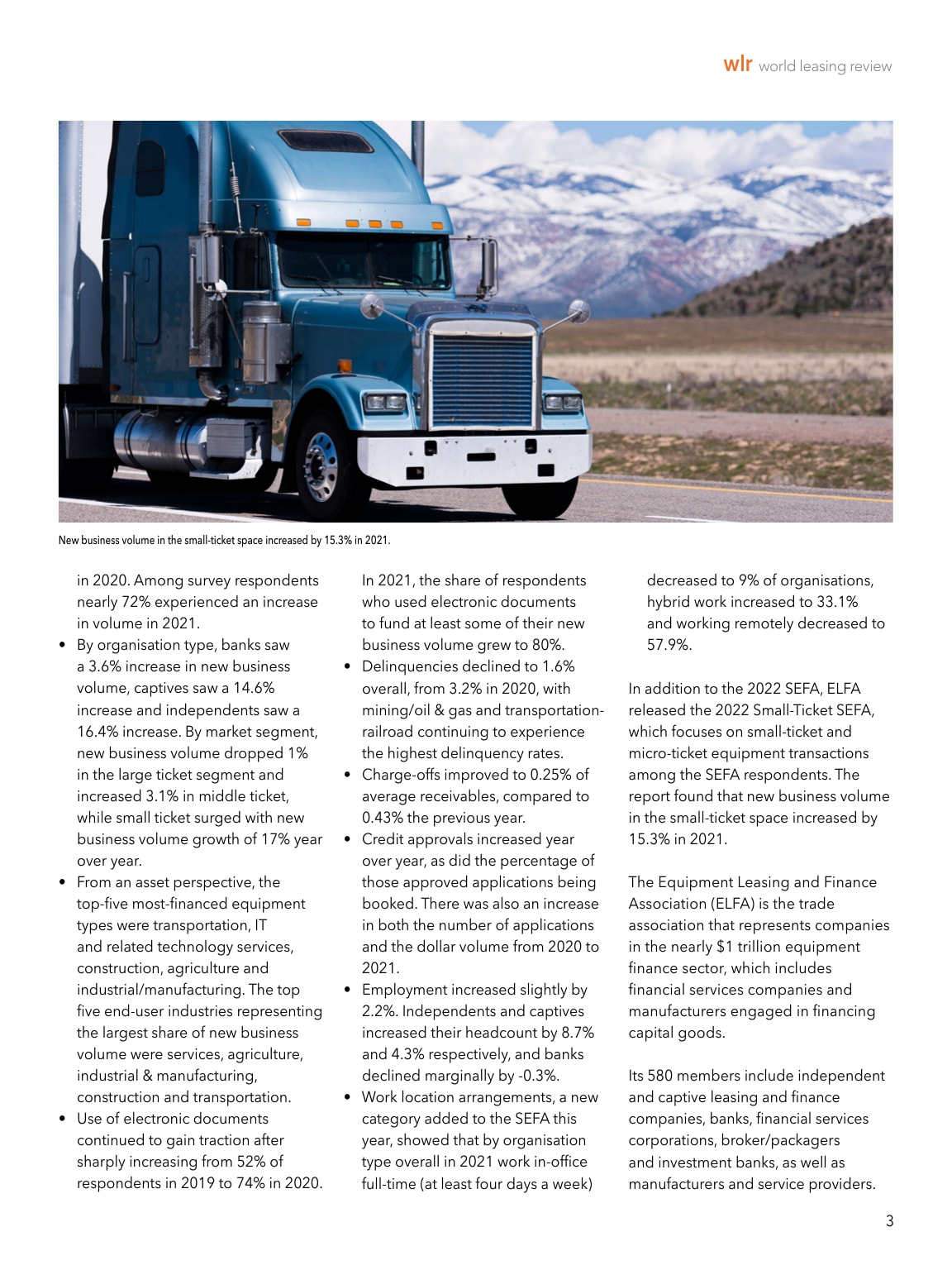 wlr world leasing review

New business volume in the small-ticket space increased by 15.3% in 2021.

in 2020. Among survey respondents nearly 72% experienced an increase in volume in 2021.

• By organisation type, banks saw a 3.6% increase in new business volume, captives saw a 14.6% increase and independents saw a 16.4% increase. By market segment, new business volume dropped 1% in the large ticket segment and increased 3.1% in middle ticket, while small ticket surged with new business volume growth of 17% year over year.
• From an asset perspective, the top-five most-financed equipment types were transportation, IT and related technology services, construction, agriculture and industrial/manufacturing. The top five end-user industries representing the largest share of new business volume were services, agriculture, industrial & manufacturing, construction and transportation.
• Use of electronic documents continued to gain traction after sharply increasing from 52% of respondents in 2019 to 74% in 2020. In 2021, the share of respondents who used electronic documents to fund at least some of their new business volume grew to 80%.
• Delinquencies declined to 1.6% overall, from 3.2% in 2020, with mining/oil & gas and transportation-railroad continuing to experience the highest delinquency rates.
• Charge-offs improved to 0.25% of average receivables, compared to 0.43% the previous year.
• Credit approvals increased year over year, as did the percentage of those approved applications being booked. There was also an increase in both the number of applications and the dollar volume from 2020 to 2021.
• Employment increased slightly by 2.2%. Independents and captives increased their headcount by 8.7% and 4.3% respectively, and banks declined marginally by -0.3%.
• Work location arrangements, a new category added to the SEFA this year, showed that by organisation type overall in 2021 work in-office full-time (at least four days a week) decreased to 9% of organisations, hybrid work increased to 33.1% and working remotely decreased to 57.9%.

In addition to the 2022 SEFA, ELFA released the 2022 Small-Ticket SEFA, which focuses on small-ticket and micro-ticket equipment transactions among the SEFA respondents. The report found that new business volume in the small-ticket space increased by 15.3% in 2021.

The Equipment Leasing and Finance Association (ELFA) is the trade association that represents companies in the nearly $1 trillion equipment finance sector, which includes financial services companies and manufacturers engaged in financing capital goods.

Its 580 members include independent and captive leasing and finance companies, banks, financial services corporations, broker/packagers and investment banks, as well as manufacturers and service providers.

3